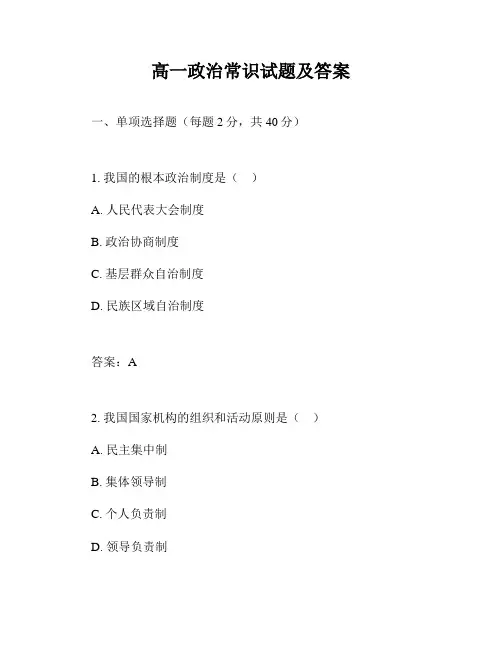 高一政治常识试题及答案

一、单项选择题（每题 2 分，共 40 分）

1. 我国的根本政治制度是（　）

A. 人民代表大会制度

B. 政治协商制度

C. 基层群众自治制度

D. 民族区域自治制度

答案：A

2. 我国国家机构的组织和活动原则是（　）

A. 民主集中制

B. 集体领导制

C. 个人负责制

D. 领导负责制